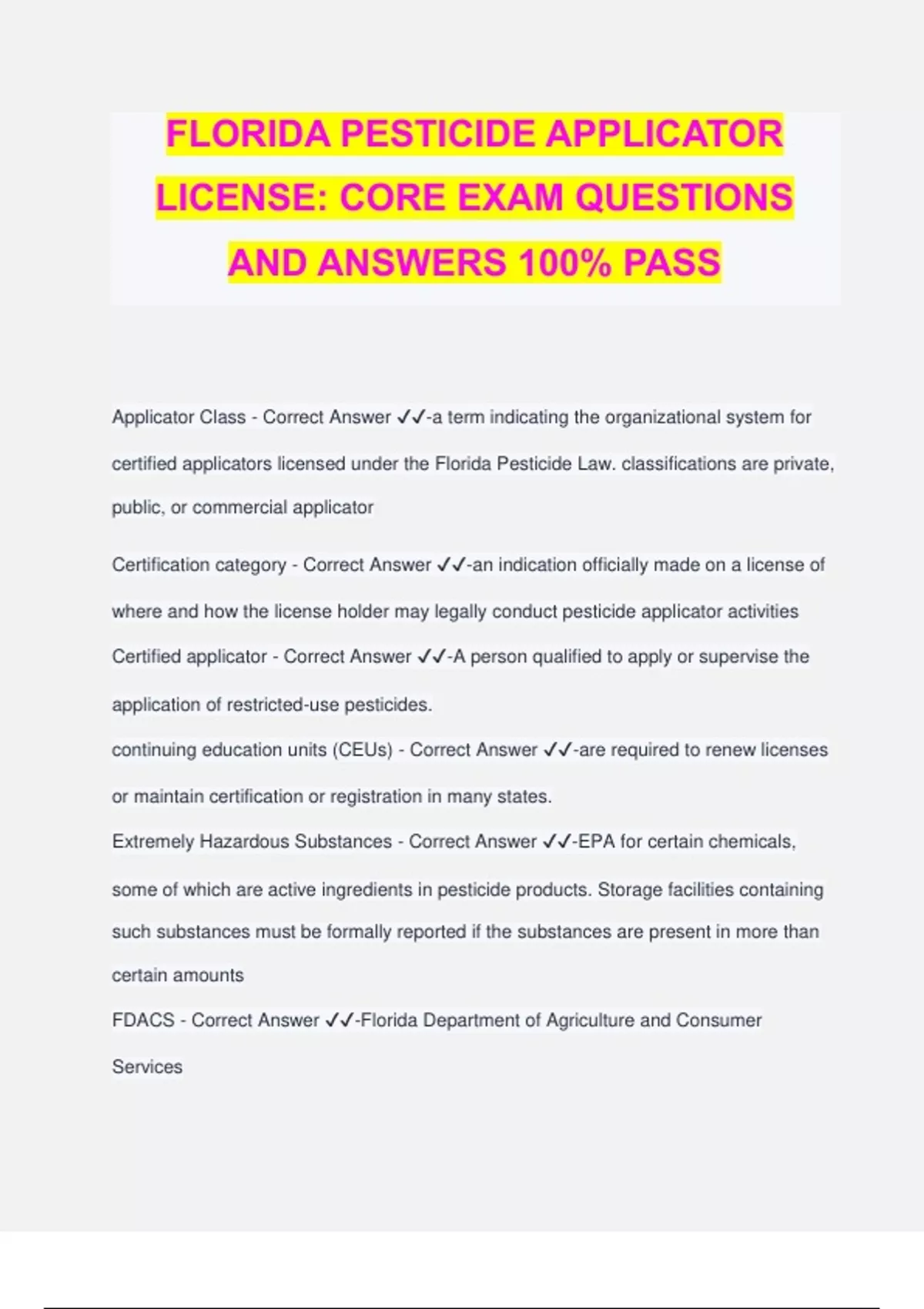 FLORIDA PESTICIDE APPLICATOR LICENSE: CORE EXAM QUESTIONS AND ANSWERS 100% PASS

Applicator Class - Correct Answer ✓✓-a term indicating the organizational system for certified applicators licensed under the Florida Pesticide Law. classifications are private, public, or commercial applicator

Certification category - Correct Answer ✓✓-an indication officially made on a license of where and how the license holder may legally conduct pesticide applicator activities

Certified applicator - Correct Answer ✓✓-A person qualified to apply or supervise the application of restricted-use pesticides.

continuing education units (CEUs) - Correct Answer ✓✓-are required to renew licenses or maintain certification or registration in many states.

Extremely Hazardous Substances - Correct Answer ✓✓-EPA for certain chemicals, some of which are active ingredients in pesticide products. Storage facilities containing such substances must be formally reported if the substances are present in more than certain amounts

FDACS - Correct Answer ✓✓-Florida Department of Agriculture and Consumer Services